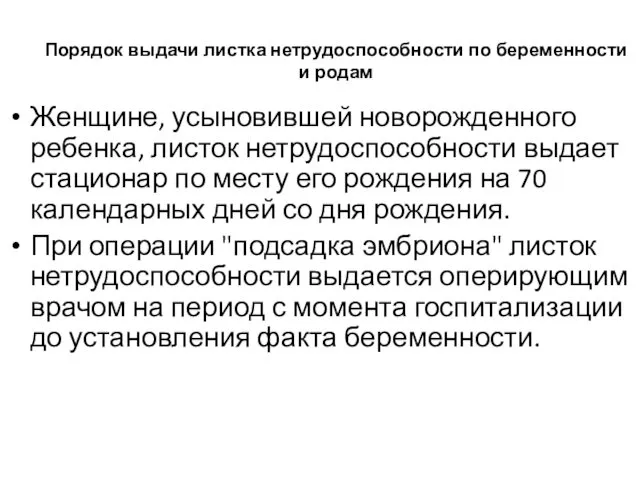 Порядок выдачи листка нетрудоспособности по беременности и родам

• Женщине, усыновившей новорожденного ребенка, листок нетрудоспособности выдает стационар по месту его рождения на 70 календарных дней со дня рождения.
• При операции "подсадка эмбриона" листок нетрудоспособности выдается оперирующим врачом на период с момента госпитализации до установления факта беременности.